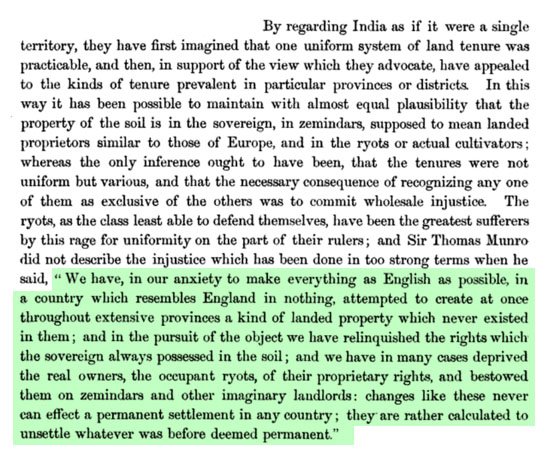 By regarding India as if it were a single territory, they have first imagined that one uniform system of land tenure was practicable, and then, in support of the view which they advocate, have appealed to the kinds of tenure prevalent in particular provinces or districts. In this way it has been possible to maintain with almost equal plausibility that the property of the soil is in the sovereign, in zemindars, supposed to mean landed proprietors similar to those of Europe, and in the ryots or actual cultivators; whereas the only inference ought to have been, that the tenures were not uniform but various, and that the necessary consequence of recognizing any one of them as exclusive of the others was to commit wholesale injustice. The ryots, as the class least able to defend themselves, have been the greatest sufferers by this rage for uniformity on the part of their rulers; and Sir Thomas Munro did not describe the injustice which has been done in too strong terms when he said, "We have, in our anxiety to make everything as English as possible, in a country which resembles England in nothing, attempted to create at once throughout extensive provinces a kind of landed property which never existed in them; and in the pursuit of the object we have relinquished the rights which the sovereign always possessed in the soil; and we have in many cases deprived the real owners, the occupant ryots, of their proprietary rights, and bestowed them on zemindars and other imaginary landlords: changes like these never can effect a permanent settlement in any country; they are rather calculated to unsettle whatever was before deemed permanent."